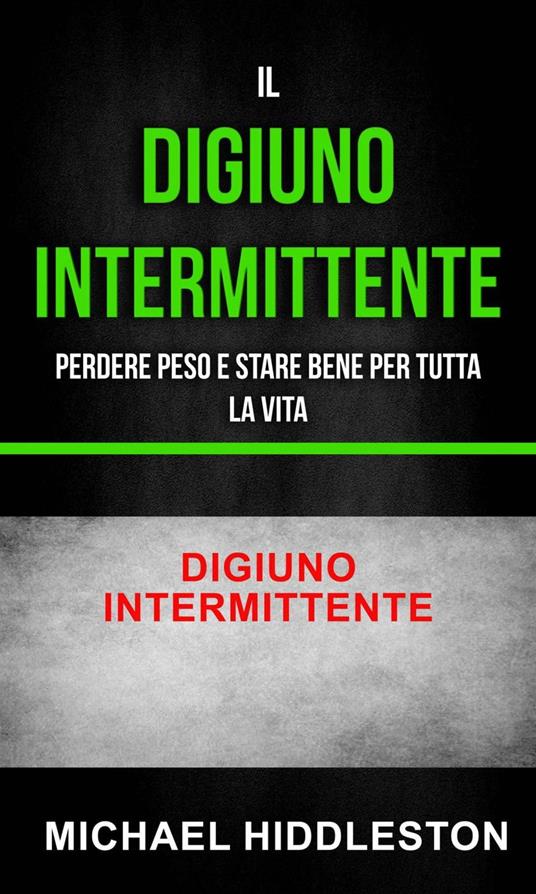 IL
DIGIUNO
INTERMITTENTE
PERDERE PESO E STARE BENE PER TUTTA LA VITA

DIGIUNO
INTERMITTENTE

MICHAEL HIDDLESTON